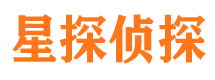 星探侦探